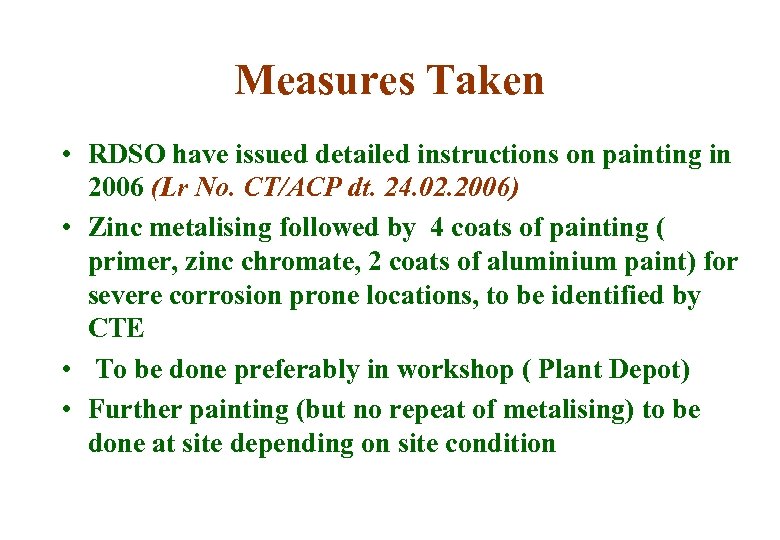 Measures Taken

• RDSO have issued detailed instructions on painting in 2006 (Lr No. CT/ACP dt. 24.02.2006)
• Zinc metalising followed by 4 coats of painting ( primer, zinc chromate, 2 coats of aluminium paint) for severe corrosion prone locations, to be identified by CTE
• To be done preferably in workshop ( Plant Depot)
• Further painting (but no repeat of metalising) to be done at site depending on site condition